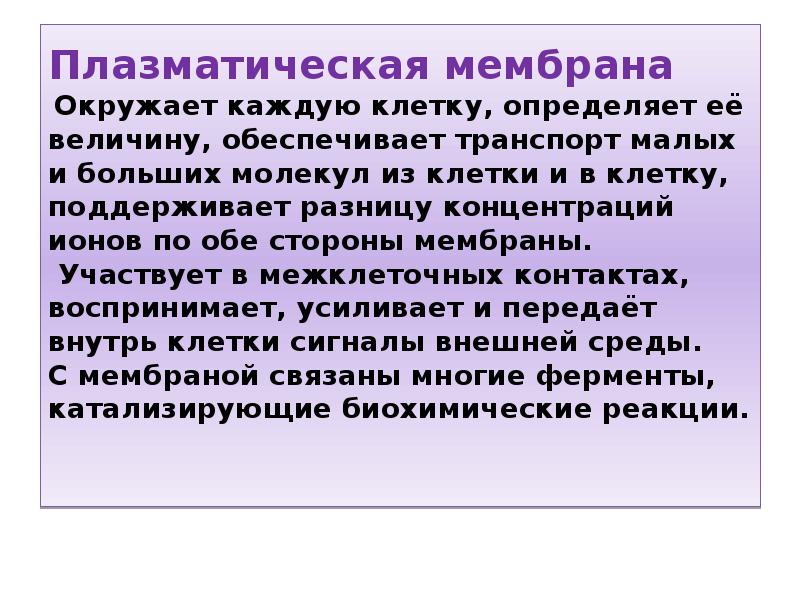 Плазматическая мембрана

Окружает каждую клетку, определяет её величину, обеспечивает транспорт малых и больших молекул из клетки и в клетку, поддерживает разницу концентраций ионов по обе стороны мембраны.

Участвует в межклеточных контактах, воспринимает, усиливает и передаёт внутрь клетки сигналы внешней среды.

С мембраной связаны многие ферменты, катализирующие биохимические реакции.